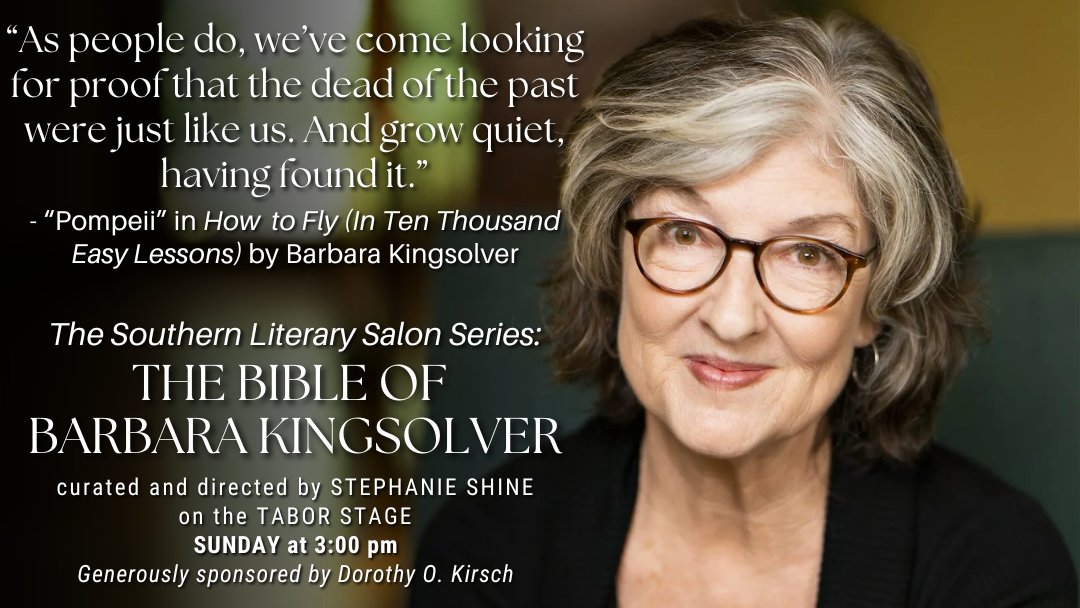 “As people do, we’ve come looking for proof that the dead of the past were just like us. And grow quiet, having found it.”
- “Pompeii” in How to Fly (In Ten Thousand Easy Lessons) by Barbara Kingsolver

The Southern Literary Salon Series:
THE BIBLE OF BARBARA KINGSOLVER
curated and directed by STEPHANIE SHINE
on the TABOR STAGE
SUNDAY at 3:00 pm
Generously sponsored by Dorothy O. Kirsch